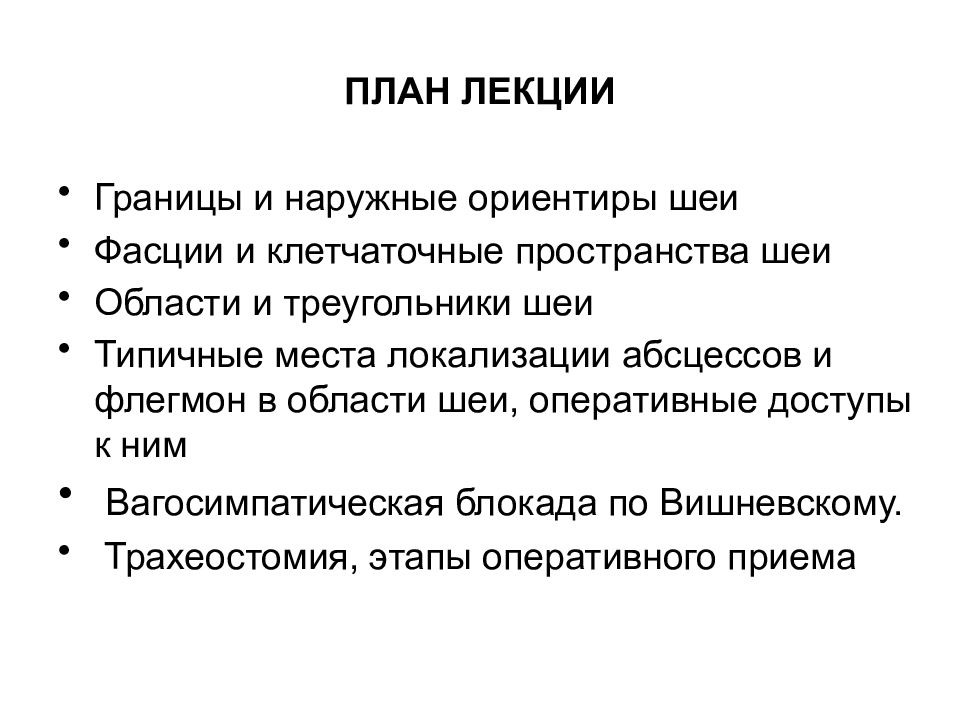 ПЛАН ЛЕКЦИИ

• Границы и наружные ориентиры шеи
• Фасции и клетчаточные пространства шеи
• Области и треугольники шеи
• Типичные места локализации абсцессов и флегмон в области шеи, оперативные доступы к ним
• Вагосимпатическая блокада по Вишневскому.
• Трахеостомия, этапы оперативного приема